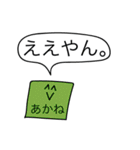 ええやん。

^^
V
あかね